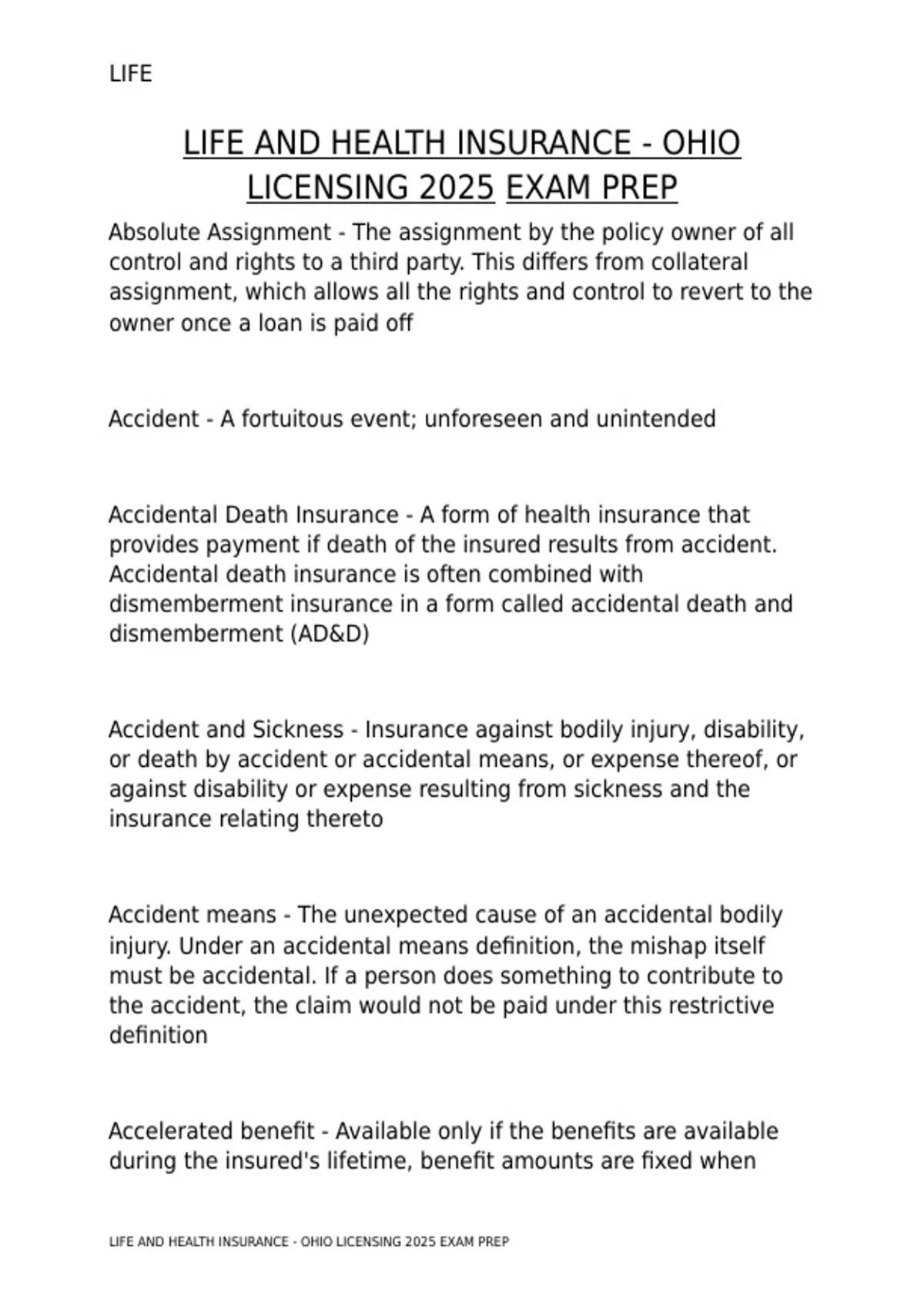 LIFE

LIFE AND HEALTH INSURANCE - OHIO LICENSING 2025 EXAM PREP

Absolute Assignment - The assignment by the policy owner of all control and rights to a third party. This differs from collateral assignment, which allows all the rights and control to revert to the owner once a loan is paid off

Accident - A fortuitous event; unforeseen and unintended

Accidental Death Insurance - A form of health insurance that provides payment if death of the insured results from accident. Accidental death insurance is often combined with dismemberment insurance in a form called accidental death and dismemberment (AD&D)

Accident and Sickness - Insurance against bodily injury, disability, or death by accident or accidental means, or expense thereof, or against disability or expense resulting from sickness and the insurance relating thereto

Accident means - The unexpected cause of an accidental bodily injury. Under an accidental means definition, the mishap itself must be accidental. If a person does something to contribute to the accident, the claim would not be paid under this restrictive definition

Accelerated benefit - Available only if the benefits are available during the insured's lifetime, benefit amounts are fixed when

LIFE AND HEALTH INSURANCE - OHIO LICENSING 2025 EXAM PREP